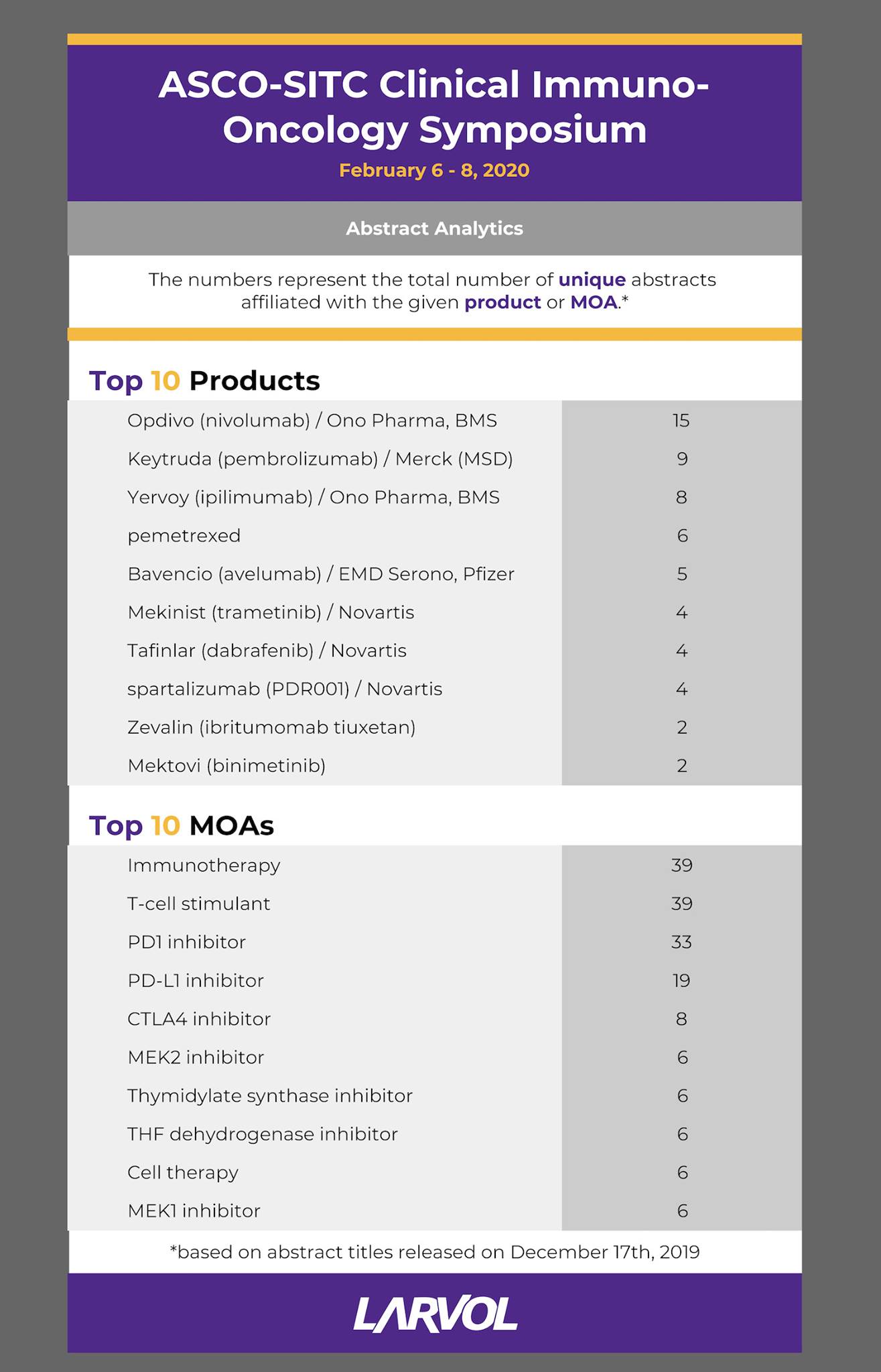 ASCO-SITC Clinical Immuno-Oncology Symposium
February 6 - 8, 2020

Abstract Analytics

The numbers represent the total number of unique abstracts affiliated with the given product or MOA.*

Top 10 Products

| | |
|---|---|
| Opdivo (nivolumab) / Ono Pharma, BMS | 15 |
| Keytruda (pembrolizumab) / Merck (MSD) | 9 |
| Yervoy (ipilimumab) / Ono Pharma, BMS | 8 |
| pemetrexed | 6 |
| Bavencio (avelumab) / EMD Serono, Pfizer | 5 |
| Mekinist (trametinib) / Novartis | 4 |
| Tafinlar (dabrafenib) / Novartis | 4 |
| spartalizumab (PDR001) / Novartis | 4 |
| Zevalin (ibritumomab tiuxetan) | 2 |
| Mektovi (binimetinib) | 2 |

Top 10 MOAs

| | |
|---|---|
| Immunotherapy | 39 |
| T-cell stimulant | 39 |
| PD1 inhibitor | 33 |
| PD-L1 inhibitor | 19 |
| CTLA4 inhibitor | 8 |
| MEK2 inhibitor | 6 |
| Thymidylate synthase inhibitor | 6 |
| THF dehydrogenase inhibitor | 6 |
| Cell therapy | 6 |
| MEK1 inhibitor | 6 |

*based on abstract titles released on December 17th, 2019

LARVOL